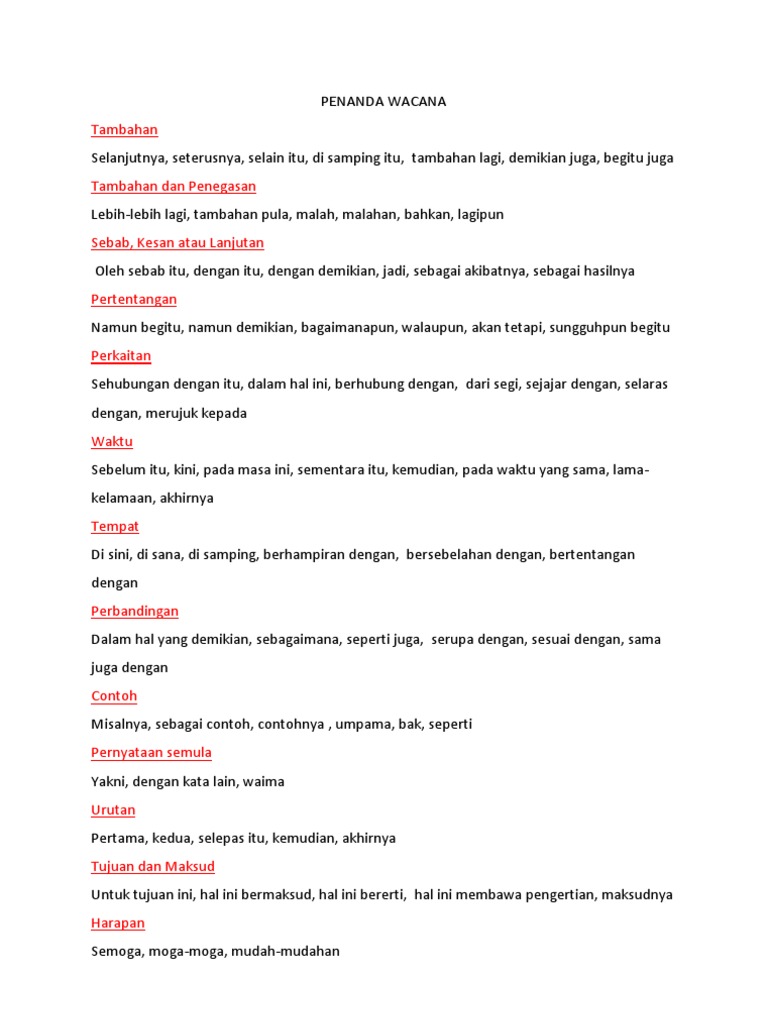 PENANDA WACANA

Tambahan

Selanjutnya, seterusnya, selain itu, di samping itu, tambahan lagi, demikian juga, begitu juga

Tambahan dan Penegasan

Lebih-lebih lagi, tambahan pula, malah, malahan, bahkan, lagipun

Sebab, Kesan atau Lanjutan

Oleh sebab itu, dengan itu, dengan demikian, jadi, sebagai akibatnya, sebagai hasilnya

Pertentangan

Namun begitu, namun demikian, bagaimanapun, walaupun, akan tetapi, sungguhpun begitu

Perkaitan

Sehubungan dengan itu, dalam hal ini, berhubung dengan, dari segi, sejajar dengan, selaras dengan, merujuk kepada

Waktu

Sebelum itu, kini, pada masa ini, sementara itu, kemudian, pada waktu yang sama, lama-kelamaan, akhirnya

Tempat

Di sini, di sana, di samping, berhampiran dengan, bersebelahan dengan, bertentangan dengan

Perbandingan

Dalam hal yang demikian, sebagaimana, seperti juga, serupa dengan, sesuai dengan, sama juga dengan

Contoh

Misalnya, sebagai contoh, contohnya , umpama, bak, seperti

Pernyataan semula

Yakni, dengan kata lain, waima

Urutan

Pertama, kedua, selepas itu, kemudian, akhirnya

Tujuan dan Maksud

Untuk tujuan ini, hal ini bermaksud, hal ini bererti, hal ini membawa pengertian, maksudnya

Harapan

Semoga, moga-moga, mudah-mudahan